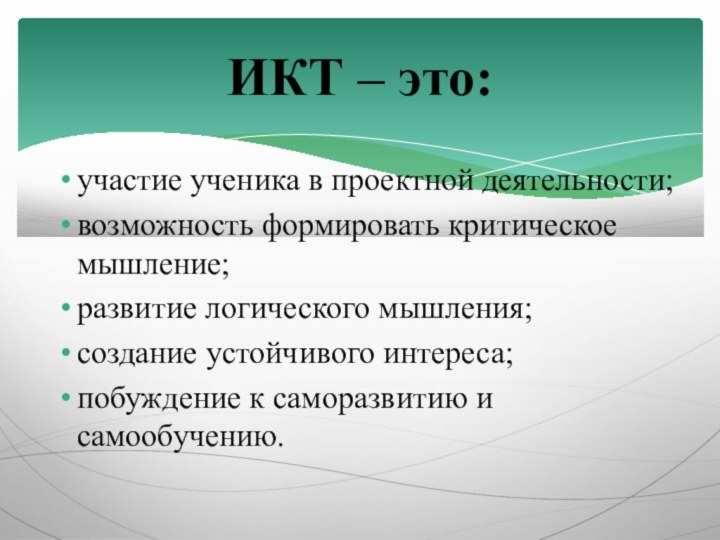 ИКТ – это:

• участие ученика в проектной деятельности;
• возможность формировать критическое мышление;
• развитие логического мышления;
• создание устойчивого интереса;
• побуждение к саморазвитию и самообучению.